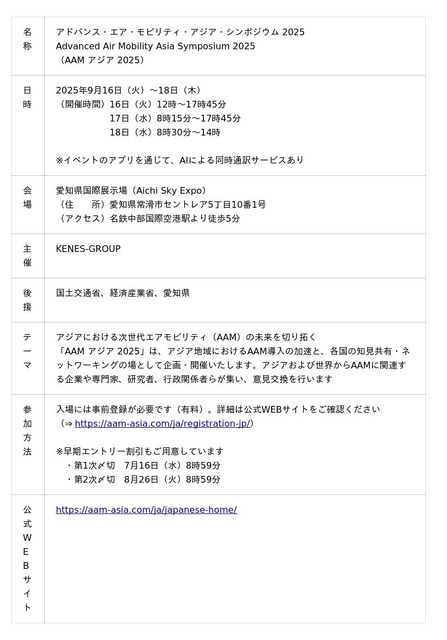 | 名称 | アドバンス・エア・モビリティ・アジア・シンポジウム 2025<br>Advanced Air Mobility Asia Symposium 2025<br>（AAM アジア 2025） |
|---|---|
| 日時 | 2025年9月16日（火）～18日（木）<br>（開催時間）16日（火）12時～17時45分<br>17日（水）8時15分～17時45分<br>18日（水）8時30分～14時<br><br>※イベントのアプリを通じて、AIによる同時通訳サービスあり |
| 会場 | 愛知県国際展示場（Aichi Sky Expo）<br>（住　所）愛知県常滑市セントレア5丁目10番1号<br>（アクセス）名鉄中部国際空港駅より徒歩5分 |
| 主催 | KENES-GROUP |
| 後援 | 国土交通省、経済産業省、愛知県 |
| テーマ | アジアにおける次世代エアモビリティ（AAM）の未来を切り拓く<br>「AAM アジア 2025」は、アジア地域におけるAAM導入の加速と、各国の知見共有・ネットワーキングの場として企画・開催いたします。アジアおよび世界からAAMに関連する企業や専門家、研究者、行政関係者らが集い、意見交換を行います |
| 参加方法 | 入場には事前登録が必要です（有料）。詳細は公式WEBサイトをご確認ください<br>（⇒ https://aam-asia.com/ja/registration-jp/）<br><br>※早期エントリー割引もご用意しています<br>・第1次〆切　7月16日（水）8時59分<br>・第2次〆切　8月26日（火）8時59分 |
| 公式WEBサイト | https://aam-asia.com/ja/japanese-home/ |